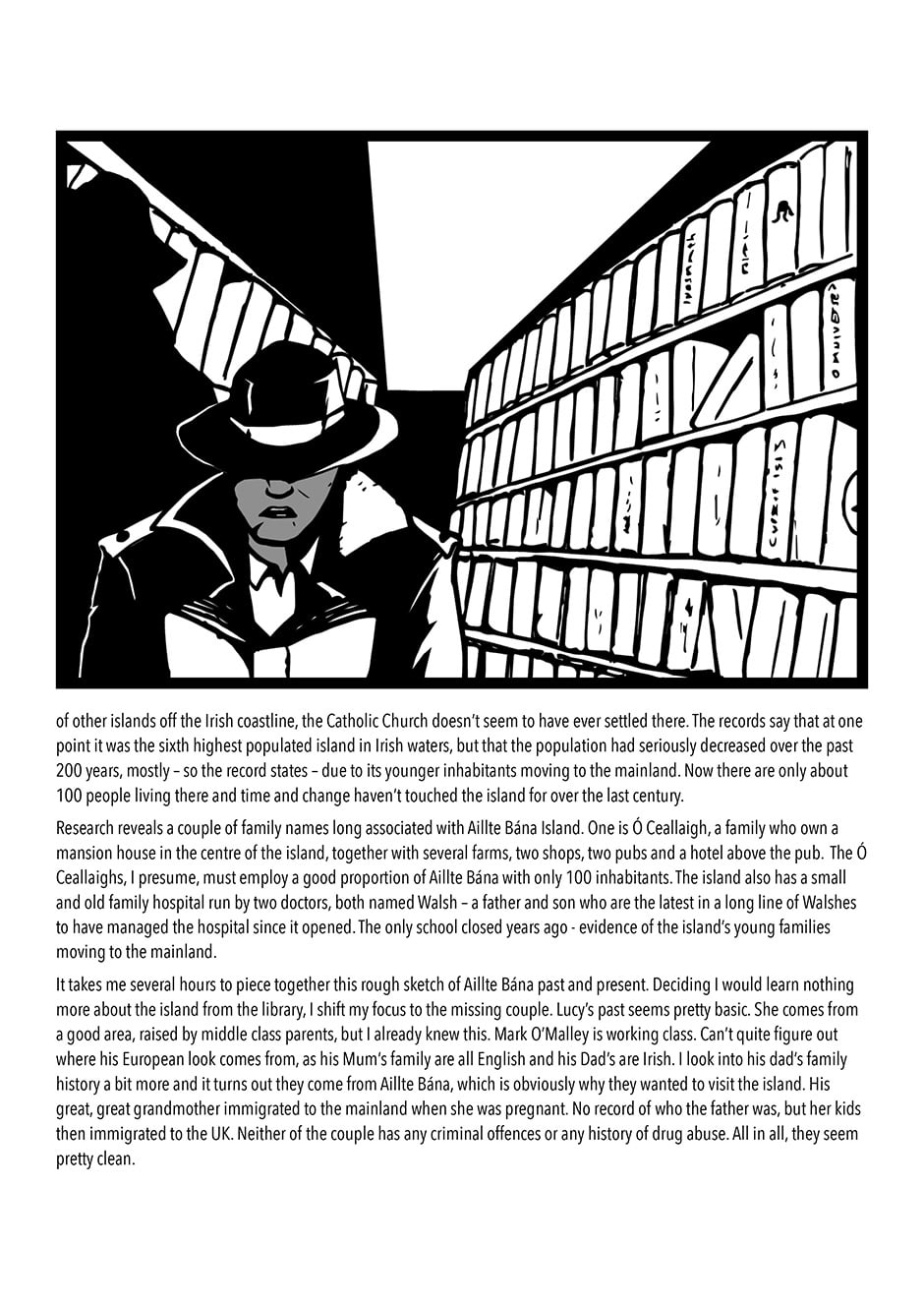 of other islands off the Irish coastline, the Catholic Church doesn't seem to have ever settled there. The records say that at one point it was the sixth highest populated island in Irish waters, but that the population had seriously decreased over the past 200 years, mostly – so the record states – due to its younger inhabitants moving to the mainland. Now there are only about 100 people living there and time and change haven't touched the island for over the last century.

Research reveals a couple of family names long associated with Aillte Bána Island. One is Ó Ceallaigh, a family who own a mansion house in the centre of the island, together with several farms, two shops, two pubs and a hotel above the pub. The Ó Ceallaighs, I presume, must employ a good proportion of Aillte Bána with only 100 inhabitants. The island also has a small and old family hospital run by two doctors, both named Walsh – a father and son who are the latest in a long line of Walshes to have managed the hospital since it opened. The only school closed years ago - evidence of the island's young families moving to the mainland.

It takes me several hours to piece together this rough sketch of Aillte Bána past and present. Deciding I would learn nothing more about the island from the library, I shift my focus to the missing couple. Lucy's past seems pretty basic. She comes from a good area, raised by middle class parents, but I already knew this. Mark O'Malley is working class. Can't quite figure out where his European look comes from, as his Mum's family are all English and his Dad's are Irish. I look into his dad's family history a bit more and it turns out they come from Aillte Bána, which is obviously why they wanted to visit the island. His great, great grandmother immigrated to the mainland when she was pregnant. No record of who the father was, but her kids then immigrated to the UK. Neither of the couple has any criminal offences or any history of drug abuse. All in all, they seem pretty clean.